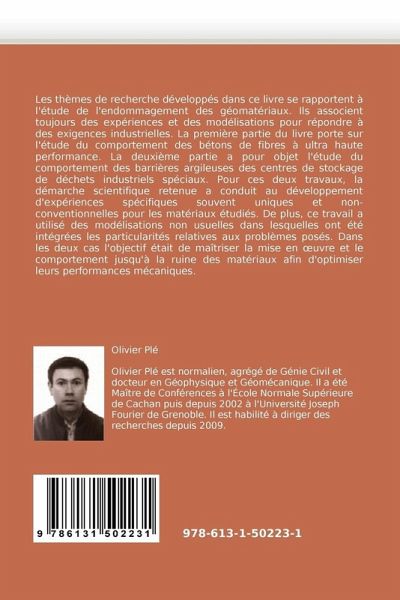 Les thèmes de recherche développés dans ce livre se rapportent à l'étude de l'endommagement des géomatériaux. Ils associent toujours des expériences et des modélisations pour répondre à des exigences industrielles. La première partie du livre porte sur l'étude du comportement des bétons de fibres à ultra haute performance. La deuxième partie a pour objet l'étude du comportement des barrières argileuses des centres de stockage de déchets industriels spéciaux. Pour ces deux travaux, la démarche scientifique retenue a conduit au développement d'expériences spécifiques souvent uniques et non-conventionnelles pour les matériaux étudiés. De plus, ce travail a utilisé des modélisations non usuelles dans lesquelles ont été intégrées les particularités relatives aux problèmes posés. Dans les deux cas l'objectif était de maîtriser la mise en œuvre et le comportement jusqu'à la ruine des matériaux afin d'optimiser leurs performances mécaniques.

Olivier Plé

Olivier Plé est normalien, agrégé de Génie Civil et docteur en Géophysique et Géomécanique. Il a été Maître de Conférences à l'École Normale Supérieure de Cachan puis depuis 2002 à l'Université Joseph Fourier de Grenoble. Il est habilité à diriger des recherches depuis 2009.

9 786131 502231

978-613-1-50223-1